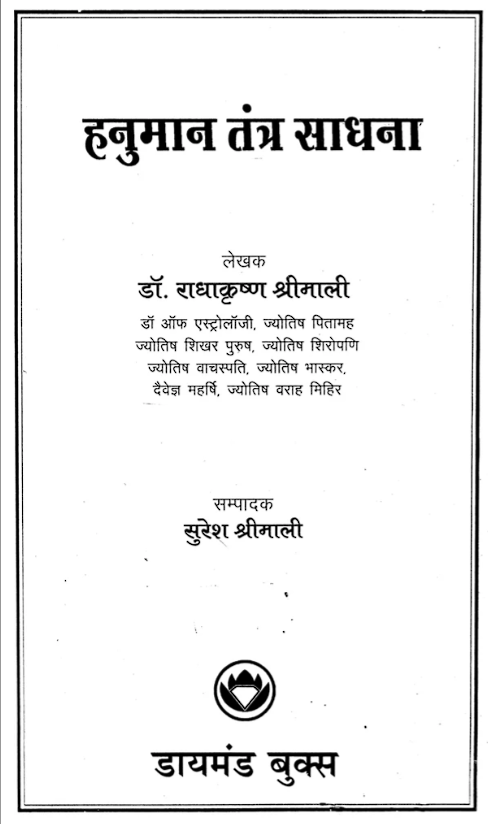 हनुमान तंत्र साधना

लेखक
डॉ. राधाकृष्ण श्रीमाली
डॉ ऑफ एस्ट्रोलॉजी, ज्योतिष पितामह
ज्योतिष शिखर पुरुष, ज्योतिष शिरोपणि
ज्योतिष वाचस्पति, ज्योतिष भास्कर,
दैवेज्ञ महर्षि, ज्योतिष वराह मिहिर

सम्पादक
सुरेश श्रीमाली

डायमंड बुक्स